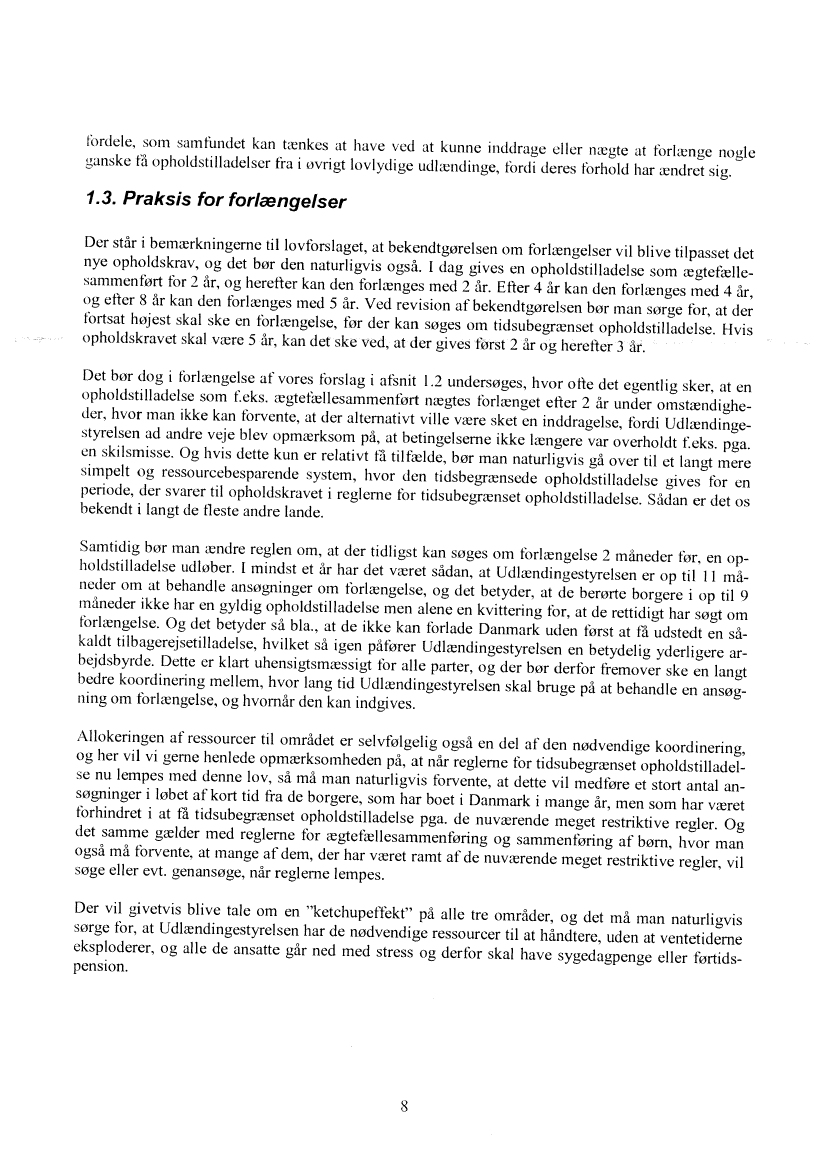 fordele, som samfundet kan tænkes at have ved at kunne inddrage eller nægte at forlænge nogle ganske få opholdstilladelser fra i øvrigt lovlydige udlændinge, fordi deres forhold har ændret sig.

1.3. Praksis for forlængelser

Der står i bemærkningerne til lovforslaget, at bekendtgørelsen om forlængelser vil blive tilpasset det nye opholdskrav, og det bør den naturligvis også. I dag gives en opholdstilladelse som ægtefællesammenført for 2 år, og herefter kan den forlænges med 2 år. Efter 4 år kan den forlænges med 4 år, og efter 8 år kan den forlænges med 5 år. Ved revision af bekendtgørelsen bør man sørge for, at der fortsat højest skal ske en forlængelse, før der kan søges om tidsubegrænset opholdstilladelse. Hvis opholdskravet skal være 5 år, kan det ske ved, at der gives først 2 år og herefter 3 år.

Det bør dog i forlængelse af vores forslag i afsnit 1.2 undersøges, hvor ofte det egentlig sker, at en opholdstilladelse som f.eks. ægtefællesammenført nægtes forlænget efter 2 år under omstændigheder, hvor man ikke kan forvente, at der alternativt ville være sket en inddragelse, fordi Udlændingestyrelsen ad andre veje blev opmærksom på, at betingelserne ikke længere var overholdt f.eks. pga. en skilsmisse. Og hvis dette kun er relativt få tilfælde, bør man naturligvis gå over til et langt mere simpelt og ressourcebesparende system, hvor den tidsbegrænsede opholdstilladelse gives for en periode, der svarer til opholdskravet i reglerne for tidsubegrænset opholdstilladelse. Sådan er det os bekendt i langt de fleste andre lande.

Samtidig bør man ændre reglen om, at der tidligst kan søges om forlængelse 2 måneder før, en opholdstilladelse udløber. I mindst et år har det været sådan, at Udlændingestyrelsen er op til 11 måneder om at behandle ansøgninger om forlængelse, og det betyder, at de berørte borgere i op til 9 måneder ikke har en gyldig opholdstilladelse men alene en kvittering for, at de rettidigt har søgt om forlængelse. Og det betyder så bla., at de ikke kan forlade Danmark uden først at få udstedt en såkaldt tilbagerejsetilladelse, hvilket så igen påfører Udlændingestyrelsen en betydelig yderligere arbejdsbyrde. Dette er klart uhensigtsmæssigt for alle parter, og der bør derfor fremover ske en langt bedre koordinering mellem, hvor lang tid Udlændingestyrelsen skal bruge på at behandle en ansøgning om forlængelse, og hvornår den kan indgives.

Allokeringen af ressourcer til området er selvfølgelig også en del af den nødvendige koordinering, og her vil vi gerne henlede opmærksomheden på, at når reglerne for tidsubegrænset opholdstilladelse nu lempes med denne lov, så må man naturligvis forvente, at dette vil medføre et stort antal ansøgninger i løbet af kort tid fra de borgere, som har boet i Danmark i mange år, men som har været forhindret i at få tidsubegrænset opholdstilladelse pga. de nuværende meget restriktive regler. Og det samme gælder med reglerne for ægtefællesammenføring og sammenføring af børn, hvor man også må forvente, at mange af dem, der har været ramt af de nuværende meget restriktive regler, vil søge eller evt. genansøge, når reglerne lempes.

Der vil givetvis blive tale om en "ketchupeffekt" på alle tre områder, og det må man naturligvis sørge for, at Udlændingestyrelsen har de nødvendige ressourcer til at håndtere, uden at ventetiderne eksploderer, og alle de ansatte går ned med stress og derfor skal have sygedagpenge eller førtidspension.

8